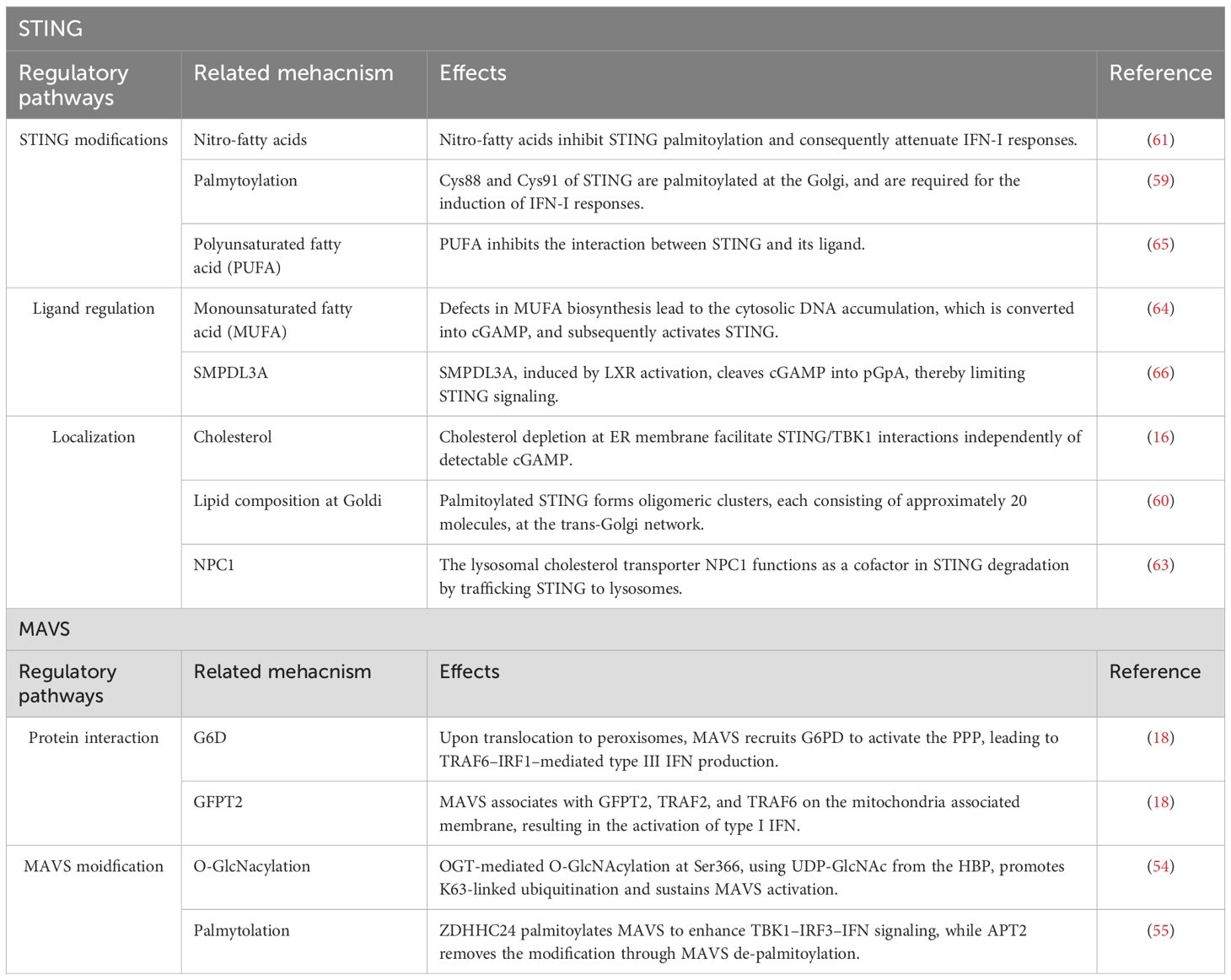 | STING | | | |
|---|---|---|---|
| Regulatory pathways | Related mehacnism | Effects | Reference |
| STING modifications | Nitro-fatty acids | Nitro-fatty acids inhibit STING palmitoylation and consequently attenuate IFN-I responses. | (61) |
| | Palmytoylation | Cys88 and Cys91 of STING are palmitoylated at the Golgi, and are required for the induction of IFN-I responses. | (59) |
| | Polyunsaturated fatty acid (PUFA) | PUFA inhibits the interaction between STING and its ligand. | (65) |
| Ligand regulation | Monounsaturated fatty acid (MUFA) | Defects in MUFA biosynthesis lead to the cytosolic DNA accumulation, which is converted into cGAMP, and subsequently activates STING. | (64) |
| | SMPDL3A | SMPDL3A, induced by LXR activation, cleaves cGAMP into pGpA, thereby limiting STING signaling. | (66) |
| Localization | Cholesterol | Cholesterol depletion at ER membrane facilitate STING/TBK1 interactions independently of detectable cGAMP. | (16) |
| | Lipid composition at Goldi | Palmitoylated STING forms oligomeric clusters, each consisting of approximately 20 molecules, at the trans-Golgi network. | (60) |
| | NPC1 | The lysosomal cholesterol transporter NPC1 functions as a cofactor in STING degradation by trafficking STING to lysosomes. | (63) |
| MAVS | | | |
| Regulatory pathways | Related mehacnism | Effects | Reference |
| Protein interaction | G6D | Upon translocation to peroxisomes, MAVS recruits G6PD to activate the PPP, leading to TRAF6–IRF1–mediated type III IFN production. | (18) |
| | GFPT2 | MAVS associates with GFPT2, TRAF2, and TRAF6 on the mitochondria associated membrane, resulting in the activation of type I IFN. | (18) |
| MAVS moidfication | O-GlcNacylation | OGT-mediated O-GlcNAcylation at Ser366, using UDP-GlcNAc from the HBP, promotes K63-linked ubiquitination and sustains MAVS activation. | (54) |
| | Palmytolation | ZDHHC24 palmitoylates MAVS to enhance TBK1–IRF3–IFN signaling, while APT2 removes the modification through MAVS de-palmitoylation. | (55) |